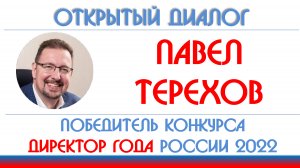 ОТКРЫТЫЙ ДИАЛОГ

ПАВЕЛ ТЕРЕХОВ

ПОБЕДИТЕЛЬ КОНКУРСА
ДИРЕКТОР ГОДА РОССИИ 2022